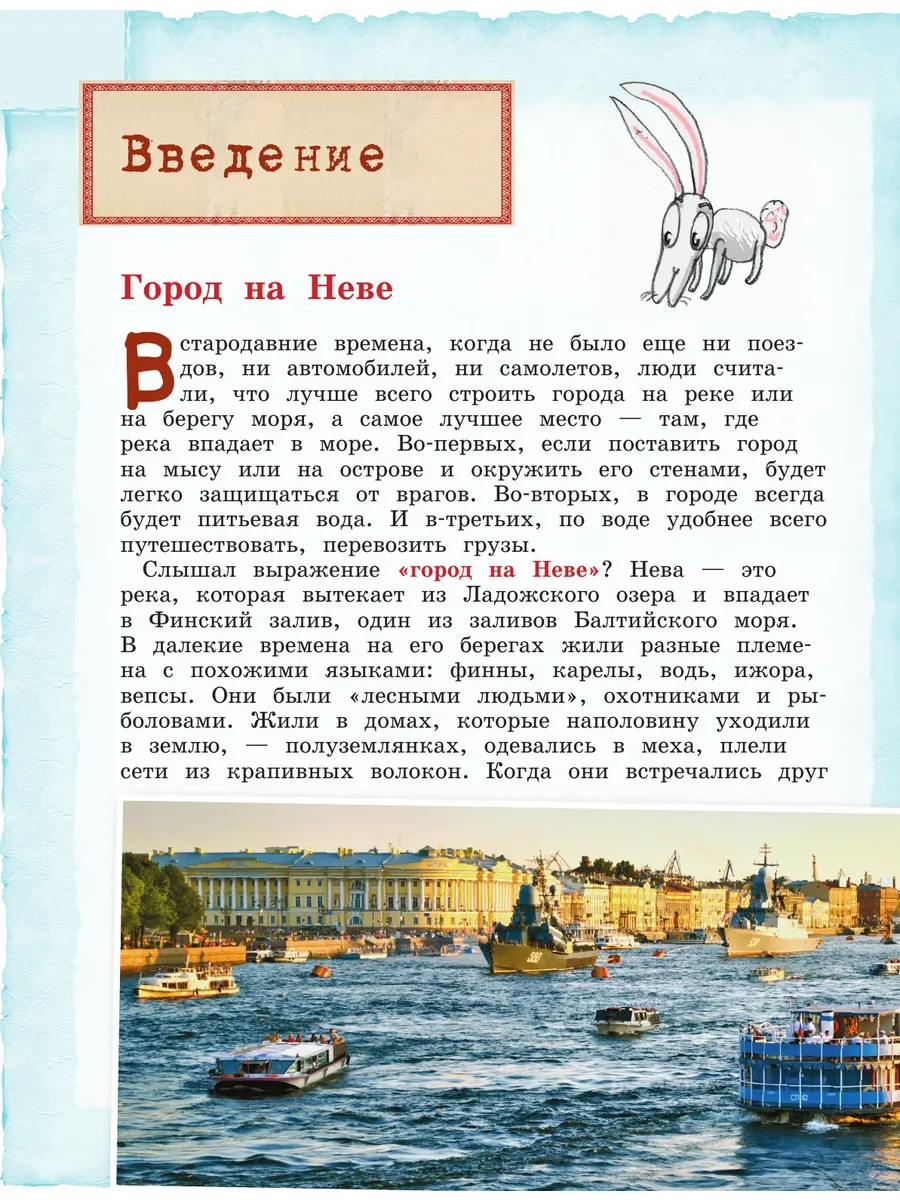 Введение

Город на Неве

В стародавние времена, когда не было еще ни поездов, ни автомобилей, ни самолетов, люди считали, что лучше всего строить города на реке или на берегу моря, а самое лучшее место — там, где река впадает в море. Во-первых, если поставить город на мысу или на острове и окружить его стенами, будет легко защищаться от врагов. Во-вторых, в городе всегда будет питьевая вода. И в-третьих, по воде удобнее всего путешествовать, перевозить грузы.

Слышал выражение «город на Неве»? Нева — это река, которая вытекает из Ладожского озера и впадает в Финский залив, один из заливов Балтийского моря. В далекие времена на его берегах жили разные племена с похожими языками: финны, карелы, водь, ижора, вепсы. Они были «лесными людьми», охотниками и рыболовами. Жили в домах, которые наполовину уходили в землю, — полуземлянках, одевались в меха, плели сети из крапивных волокон. Когда они встречались друг